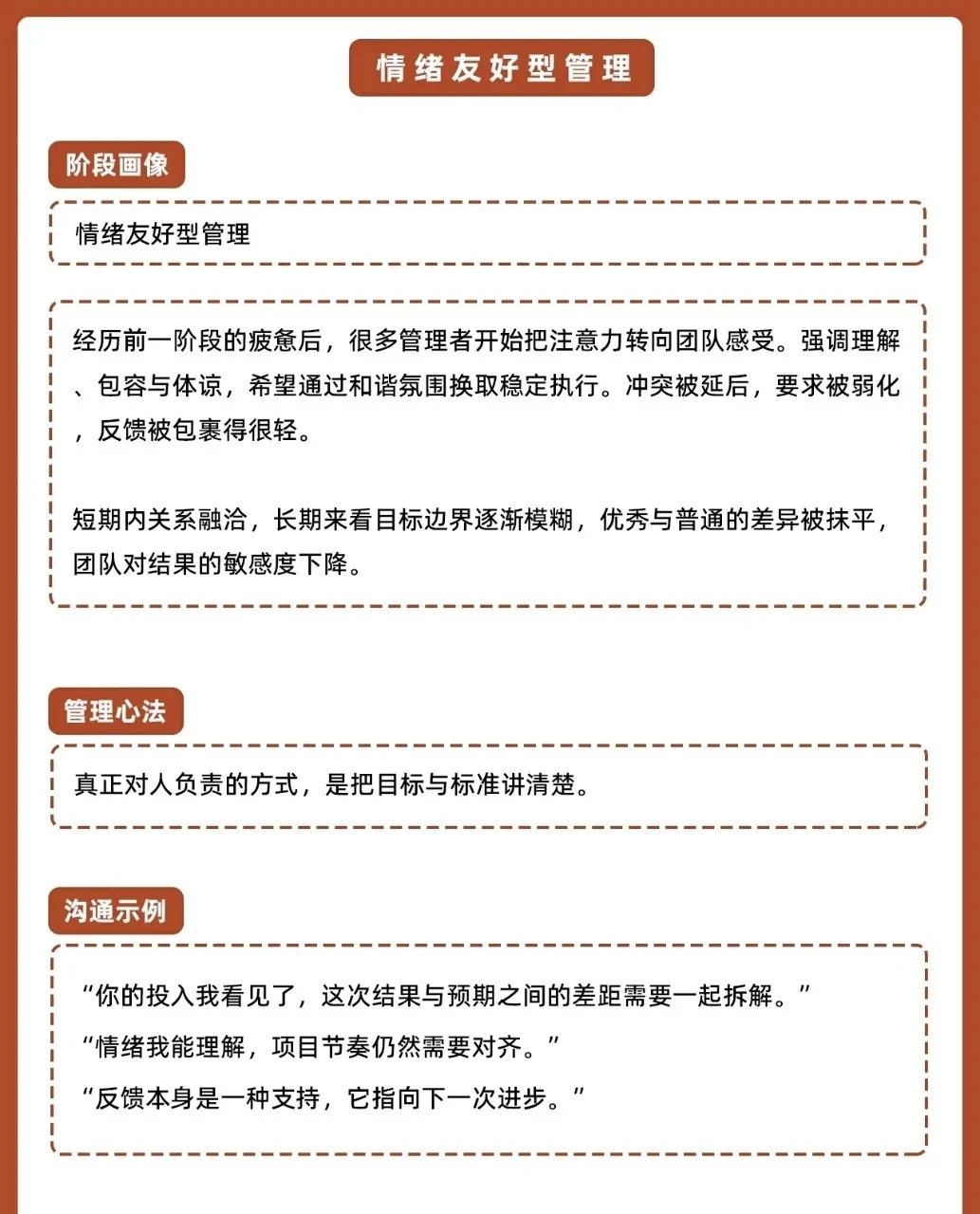 情绪友好型管理

阶段画像

情绪友好型管理

经历前一阶段的疲惫后，很多管理者开始把注意力转向团队感受。强调理解、包容与体谅，希望通过和谐氛围换取稳定执行。冲突被延后，要求被弱化，反馈被包裹得很轻。

短期内关系融洽，长期来看目标边界逐渐模糊，优秀与普通的差异被抹平，团队对结果的敏感度下降。

管理心法

真正对人负责的方式，是把目标与标准讲清楚。

沟通示例

“你的投入我看见了，这次结果与预期之间的差距需要一起拆解。”
“情绪我能理解，项目节奏仍然需要对齐。”
“反馈本身是一种支持，它指向下一次进步。”